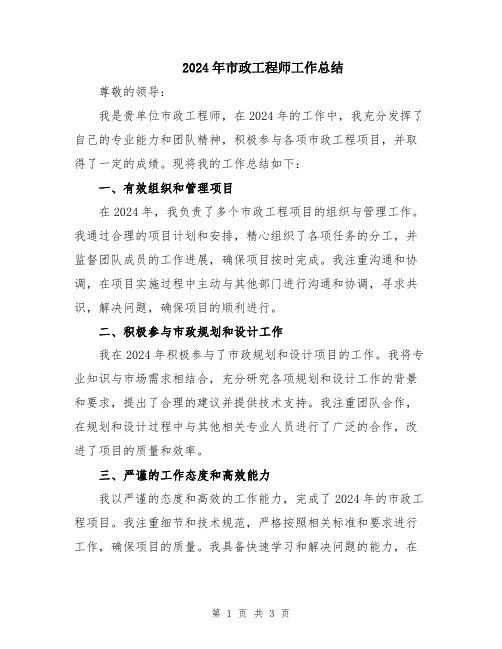 2024年市政工程师工作总结

尊敬的领导：

我是贵单位市政工程师，在2024年的工作中，我充分发挥了自己的专业能力和团队精神，积极参与各项市政工程项目，并取得了一定的成绩。现将我的工作总结如下：

一、有效组织和管理项目

在2024年，我负责了多个市政工程项目的组织与管理工作。我通过合理的项目计划和安排，精心组织了各项任务的分工，并监督团队成员的工作进展，确保项目按时完成。我注重沟通和协调，在项目实施过程中主动与其他部门进行沟通和协调，寻求共识，解决问题，确保项目的顺利进行。

二、积极参与市政规划和设计工作

我在2024年积极参与了市政规划和设计项目的工作。我将专业知识与市场需求相结合，充分研究各项规划和设计工作的背景和要求，提出了合理的建议并提供技术支持。我注重团队合作，在规划和设计过程中与其他相关专业人员进行了广泛的合作，改进了项目的质量和效率。

三、严谨的工作态度和高效能力

我以严谨的态度和高效的工作能力，完成了2024年的市政工程项目。我注重细节和技术规范，严格按照相关标准和要求进行工作，确保项目的质量。我具备快速学习和解决问题的能力，在

第 1 页 共 3 页